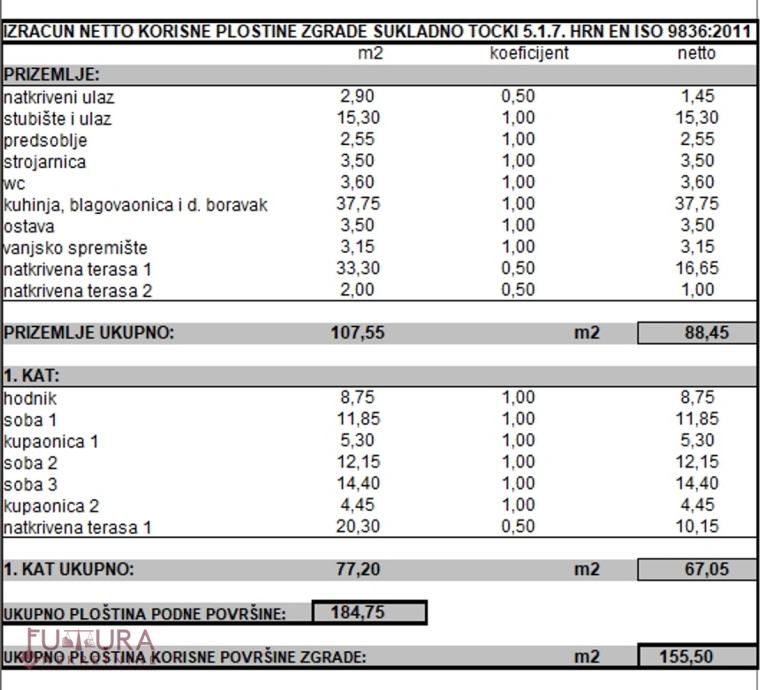 IZRACUN NETTO KORISNE PLOSTINE ZGRADE SUKLADNO TOCKI 5.1.7. HRN EN ISO 9836:2011

| | m2 | koeficijent | netto |
|---|---|---|---|
| PRIZEMLJE: | | | |
| natkriveni ulaz | 2,90 | 0,50 | 1,45 |
| stubište i ulaz | 15,30 | 1,00 | 15,30 |
| predsoblje | 2,55 | 1,00 | 2,55 |
| strojarnica | 3,50 | 1,00 | 3,50 |
| wc | 3,60 | 1,00 | 3,60 |
| kuhinja, blagovaonica i d. boravak | 37,75 | 1,00 | 37,75 |
| ostava | 3,50 | 1,00 | 3,50 |
| vanjsko spremište | 3,15 | 1,00 | 3,15 |
| natkrivena terasa 1 | 33,30 | 0,50 | 16,65 |
| natkrivena terasa 2 | 2,00 | 0,50 | 1,00 |
| PRIZEMLJE UKUPNO: | 107,55 | m2 | 88,45 |
| 1. KAT: | | | |
| hodnik | 8,75 | 1,00 | 8,75 |
| soba 1 | 11,85 | 1,00 | 11,85 |
| kupaonica 1 | 5,30 | 1,00 | 5,30 |
| soba 2 | 12,15 | 1,00 | 12,15 |
| soba 3 | 14,40 | 1,00 | 14,40 |
| kupaonica 2 | 4,45 | 1,00 | 4,45 |
| natkrivena terasa 1 | 20,30 | 0,50 | 10,15 |
| 1. KAT UKUPNO: | 77,20 | m2 | 67,05 |
| UKUPNO PLOŠTINA PODNE POVRŠINE: | 184,75 | | |
| UKUPNO PLOŠTINA KORISNE POVRŠINE ZGRADE: | | m2 | 155,50 |

FUTURA